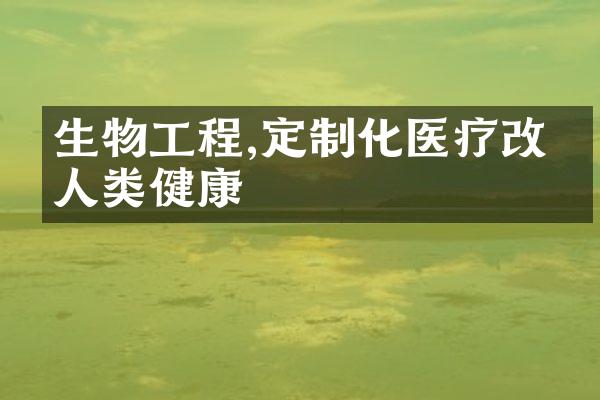 生物工程,定制化医疗改人类健康